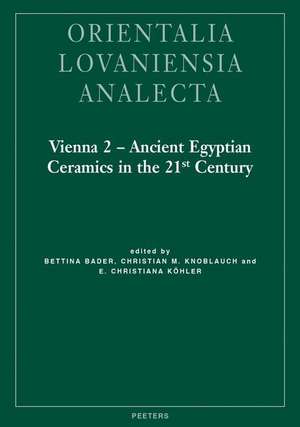 ORIENTALIA
LOVANIENSIA
ANALECTA

Vienna 2 – Ancient Egyptian Ceramics in the 21$^{st}$ Century

edited by
BETTINA BADER, CHRISTIAN M. KNOBLAUCH and
E. CHRISTIANA KÖHLER

PEETERS